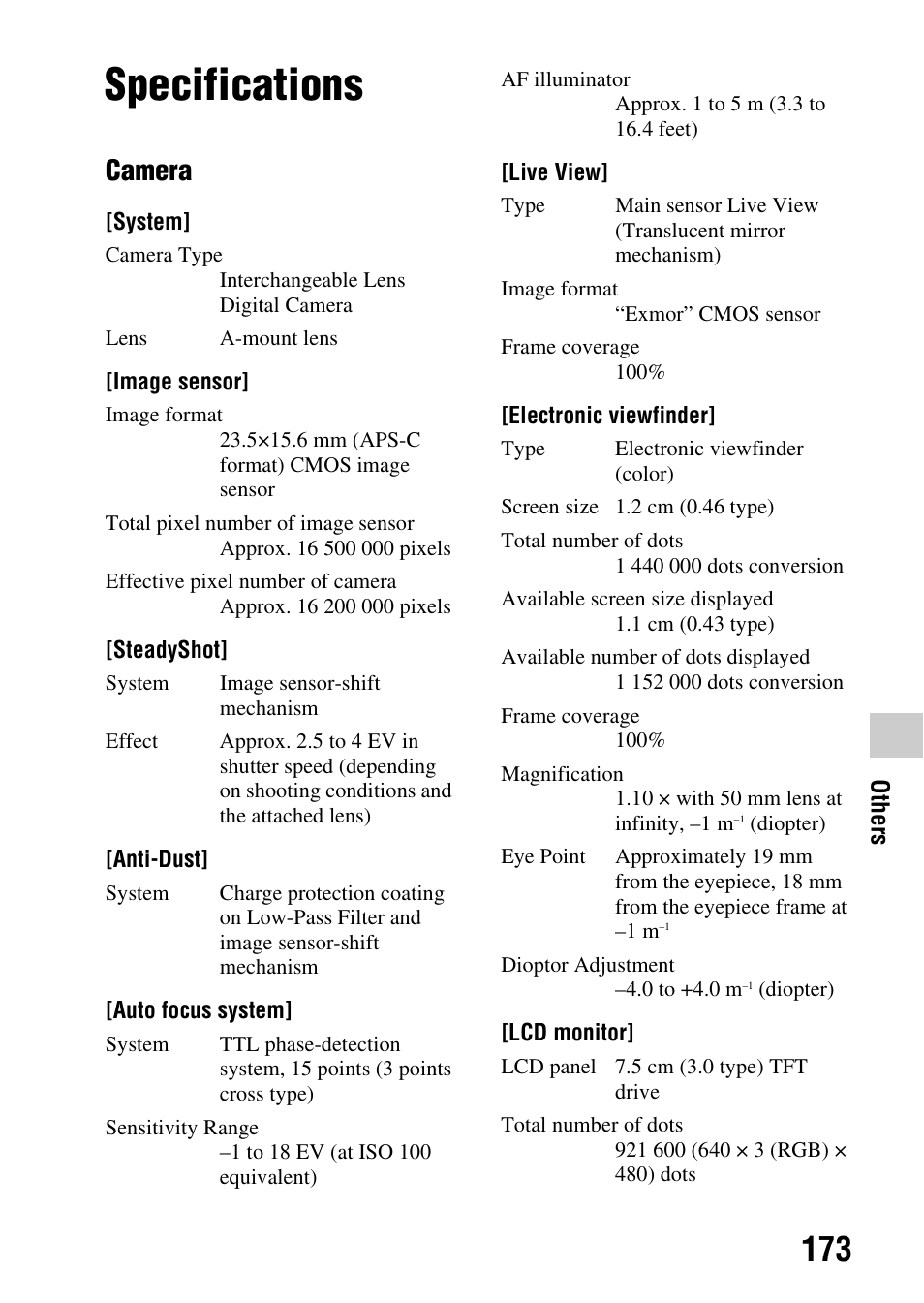 Specifications

Camera

[System]

Camera Type
Interchangeable Lens Digital Camera

Lens A-mount lens

[Image sensor]

Image format
23.5×15.6 mm (APS-C format) CMOS image sensor

Total pixel number of image sensor
Approx. 16 500 000 pixels

Effective pixel number of camera
Approx. 16 200 000 pixels

[SteadyShot]

System Image sensor-shift mechanism

Effect Approx. 2.5 to 4 EV in shutter speed (depending on shooting conditions and the attached lens)

[Anti-Dust]

System Charge protection coating on Low-Pass Filter and image sensor-shift mechanism

[Auto focus system]

System TTL phase-detection system, 15 points (3 points cross type)

Sensitivity Range
–1 to 18 EV (at ISO 100 equivalent)

AF illuminator
Approx. 1 to 5 m (3.3 to 16.4 feet)

[Live View]

Type Main sensor Live View (Translucent mirror mechanism)

Image format
“Exmor” CMOS sensor

Frame coverage
100%

[Electronic viewfinder]

Type Electronic viewfinder (color)

Screen size 1.2 cm (0.46 type)

Total number of dots
1 440 000 dots conversion

Available screen size displayed
1.1 cm (0.43 type)

Available number of dots displayed
1 152 000 dots conversion

Frame coverage
100%

Magnification
1.10 × with 50 mm lens at infinity, –1 $m^{-1}$ (diopter)

Eye Point Approximately 19 mm from the eyepiece, 18 mm from the eyepiece frame at –1 $m^{-1}$

Dioptor Adjustment
–4.0 to +4.0 $m^{-1}$ (diopter)

[LCD monitor]

LCD panel 7.5 cm (3.0 type) TFT drive

Total number of dots
921 600 (640 × 3 (RGB) × 480) dots

Others

173